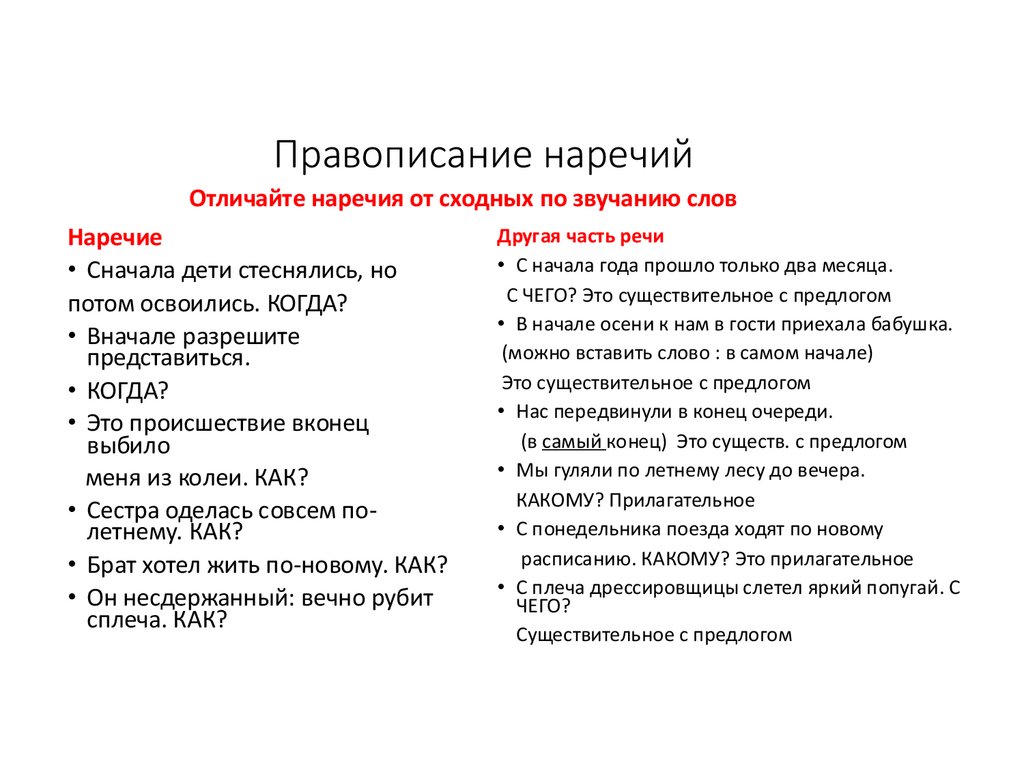 Правописание наречий

Отличайте наречия от сходных по звучанию слов

Наречие

• Сначала дети стеснялись, но потом освоились. КОГДА?

• Вначале разрешите представиться.

• КОГДА?

• Это происшествие вконец выбило меня из колеи. КАК?

• Сестра оделась совсем по-летнему. КАК?

• Брат хотел жить по-новому. КАК?

• Он несдержанный: вечно рубит сплеча. КАК?

Другая часть речи

• С начала года прошло только два месяца.
С ЧЕГО? Это существительное с предлогом

• В начале осени к нам в гости приехала бабушка.
(можно вставить слово : в самом начале)
Это существительное с предлогом

• Нас передвинули в конец очереди.
(в самый конец) Это существ. с предлогом

• Мы гуляли по летнему лесу до вечера.
КАКОМУ? Прилагательное

• С понедельника поезда ходят по новому расписанию. КАКОМУ? Это прилагательное

• С плеча дрессировщицы слетел яркий попугай. С ЧЕГО?
Существительное с предлогом